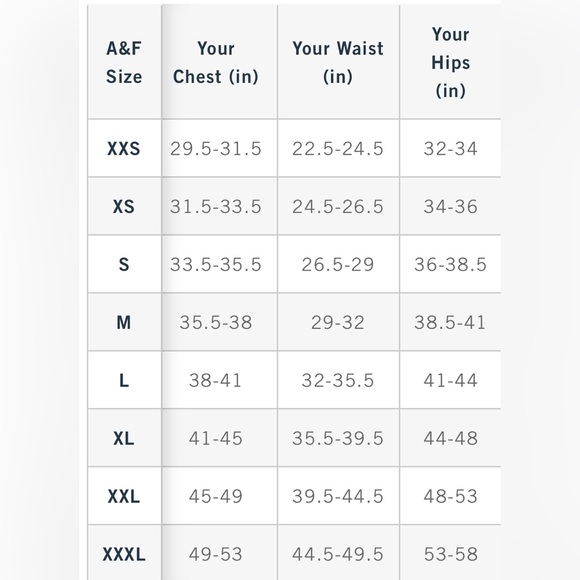 | A&F Size | Your Chest (in) | Your Waist (in) | Your Hips (in) |
|---|---|---|---|
| XXS | 29.5-31.5 | 22.5-24.5 | 32-34 |
| XS | 31.5-33.5 | 24.5-26.5 | 34-36 |
| S | 33.5-35.5 | 26.5-29 | 36-38.5 |
| M | 35.5-38 | 29-32 | 38.5-41 |
| L | 38-41 | 32-35.5 | 41-44 |
| XL | 41-45 | 35.5-39.5 | 44-48 |
| XXL | 45-49 | 39.5-44.5 | 48-53 |
| XXXL | 49-53 | 44.5-49.5 | 53-58 |